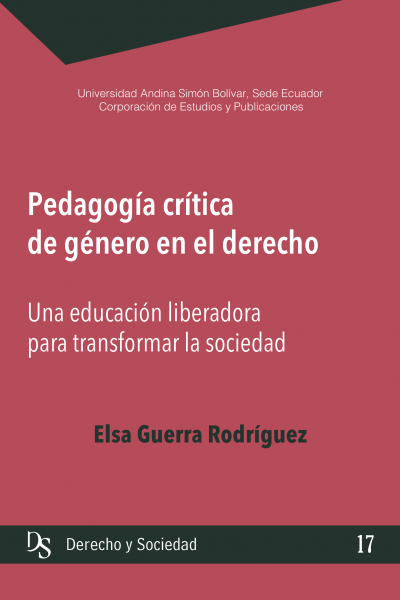 Universidad Andina Simón Bolívar, Sede Ecuador
Corporación de Estudios y Publicaciones

Pedagogía crítica de género en el derecho

Una educación liberadora para transformar la sociedad

Elsa Guerra Rodríguez

DS Derecho y Sociedad 17